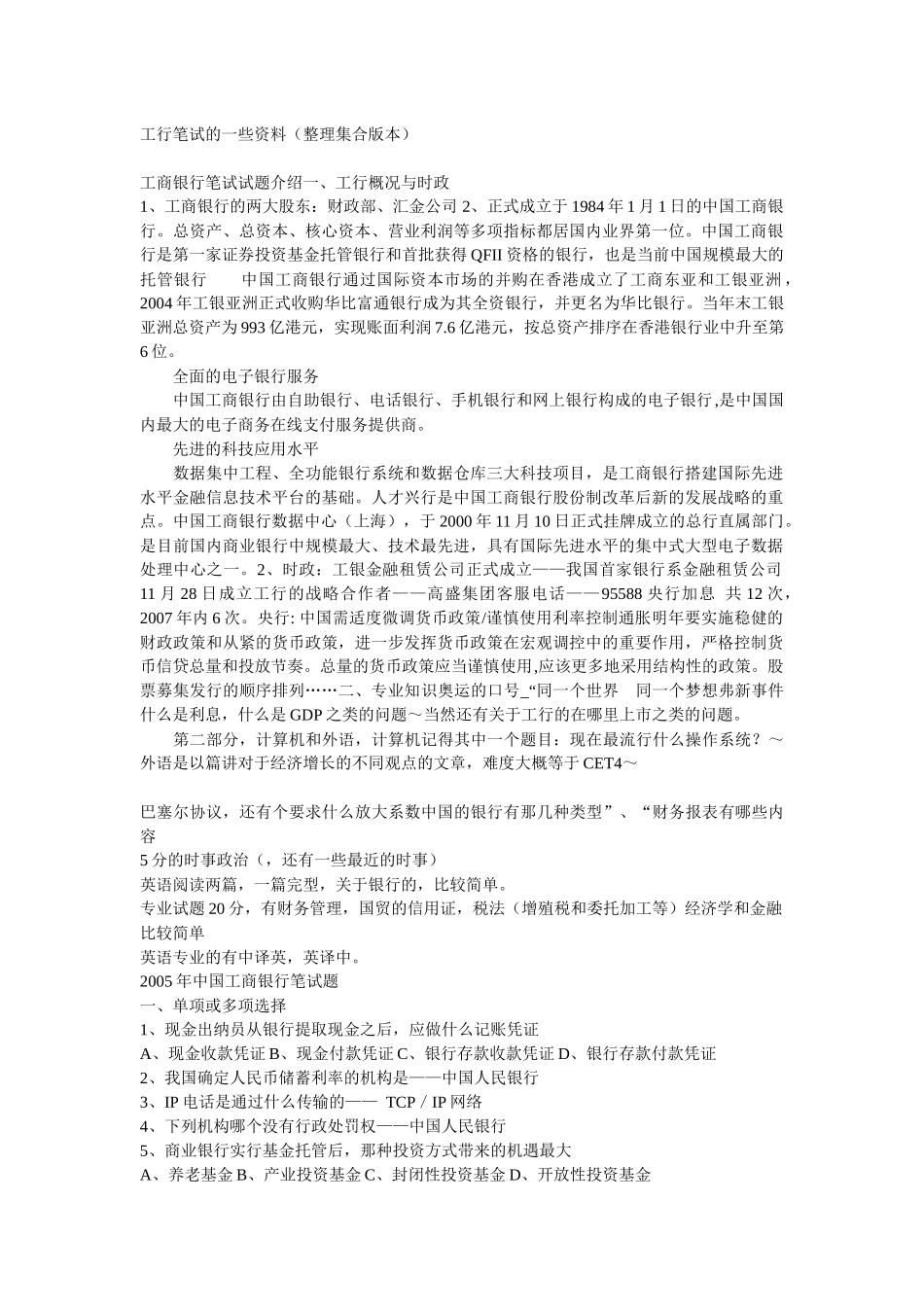 工行笔试的一些资料（整理集合版本）

工商银行笔试试题介绍一、工行概况与时政
1、工商银行的两大股东：财政部、汇金公司 2、正式成立于 1984 年 1 月 1 日的中国工商银行。总资产、总资本、核心资本、营业利润等多项指标都居国内业界第一位。中国工商银行是第一家证券投资基金托管银行和首批获得 QFII 资格的银行，也是当前中国规模最大的托管银行　　中国工商银行通过国际资本市场的并购在香港成立了工商东亚和工银亚洲，2004 年工银亚洲正式收购华比富通银行成为其全资银行，并更名为华比银行。当年末工银亚洲总资产为 993 亿港元，实现账面利润 7.6 亿港元，按总资产排序在香港银行业中升至第 6 位。
　　全面的电子银行服务
　　中国工商银行由自助银行、电话银行、手机银行和网上银行构成的电子银行,是中国国内最大的电子商务在线支付服务提供商。
　　先进的科技应用水平
　　数据集中工程、全功能银行系统和数据仓库三大科技项目，是工商银行搭建国际先进水平金融信息技术平台的基础。人才兴行是中国工商银行股份制改革后新的发展战略的重点。中国工商银行数据中心（上海），于 2000 年 11 月 10 日正式挂牌成立的总行直属部门。是目前国内商业银行中规模最大、技术最先进，具有国际先进水平的集中式大型电子数据处理中心之一。2、时政：工银金融租赁公司正式成立——我国首家银行系金融租赁公司 11 月 28 日成立工行的战略合作者——高盛集团客服电话——95588 央行加息 共 12 次，2007 年内 6 次。央行: 中国需适度微调货币政策/谨慎使用利率控制通胀明年要实施稳健的财政政策和从紧的货币政策，进一步发挥货币政策在宏观调控中的重要作用，严格控制货币信贷总量和投放节奏。总量的货币政策应当谨慎使用,应该更多地采用结构性的政策。股票募集发行的顺序排列……二、专业知识奥运的口号_“同一个世界　同一个梦想弗新事件什么是利息，什么是 GDP 之类的问题～当然还有关于工行的在哪里上市之类的问题。
　　第二部分，计算机和外语，计算机记得其中一个题目：现在最流行什么操作系统？～外语是以篇讲对于经济增长的不同观点的文章，难度大概等于 CET4～

巴塞尔协议，还有个要求什么放大系数中国的银行有那几种类型”、“财务报表有哪些内容
5 分的时事政治（，还有一些最近的时事）
英语阅读两篇，一篇完型，关于银行的，比较简单。
专业试题 20 分，有财务管理，国贸的信用证，税法（增殖税和委托加工等）经济学和金融比较简单
英语专业的有中译英，英译中。
2005 年中国工商银行笔试题
一、单项或多项选择
1、现金出纳员从银行提取现金之后，应做什么记账凭证
A、现金收款凭证 B、现金付款凭证 C、银行存款收款凭证 D、银行存款付款凭证
2、我国确定人民币储蓄利率的机构是——中国人民银行
3、IP 电话是通过什么传输的—— TCP / IP 网络
4、下列机构哪个没有行政处罚权——中国人民银行
5、商业银行实行基金托管后，那种投资方式带来的机遇最大
A、养老基金 B、产业投资基金 C、封闭性投资基金 D、开放性投资基金